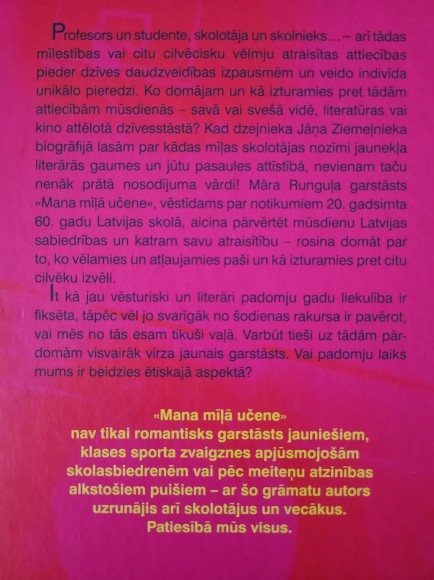 Profesors un studente, skolotāja un skolnieks... – arī tādas mīlestības vai citu cilvēcisku vēlmju atraisītas attiecības pieder dzīves daudzveidības izpausmēm un veido indivīda unikālo pieredzi. Ko domājam un kā izturamies pret tādām attiecībām mūsdienās – savā vai svešā vidē, literatūras vai kino attēlotā dzīvesstāstā? Kad dzejnieka Jāņa Ziemeļnieka biogrāfijā lasām par kādas mīļas skolotājas nozīmi jaunekļa literārās gaumes un jūtu pasaules attīstībā, nevienam taču nenāk prātā nosodījuma vārdi! Māra Runguļa garstāsts «Mana mīļā učene», vēstīdams par notikumiem 20. gadsimta 60. gadu Latvijas skolā, aicina pārvērtēt mūsdienu Latvijas sabiedrības un katram savu atraisītību – rosina domāt par to, ko vēlamies un atļaujamies paši un kā izturamies pret citu cilvēku izvēli.

It kā jau vēsturiski un literāri padomju gadu liekulība ir fiksēta, tāpēc vēl jo svarīgāk no šodienas rakursa ir pavērot, vai mēs no tās esam tikuši vaļā. Varbūt tieši uz tādām pārdomām visvairāk virza jaunais garstāsts. Vai padomju laiks mums ir beidzies ētiskajā aspektā?

«Mana mīļā učene»
nav tikai romantisks garstāsts jauniešiem,
klases sporta zvaigznes apjūsmojošām
skolasbiedrenēm vai pēc meiteņu atzinības
alkstošiem puišiem – ar šo grāmatu autors
uzrunājis arī skolotājus un vecākus.
Patiesībā mūs visus.